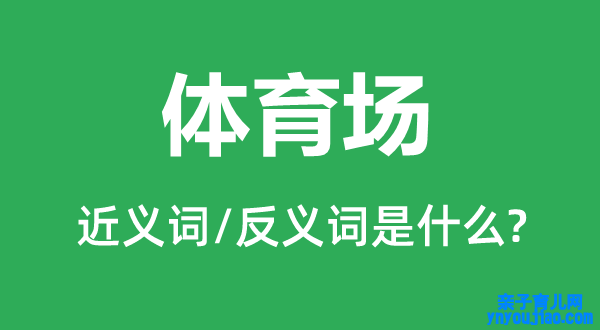 体育场

近义词/反义词是什么?

亲子育儿网
ynyoujiao.com